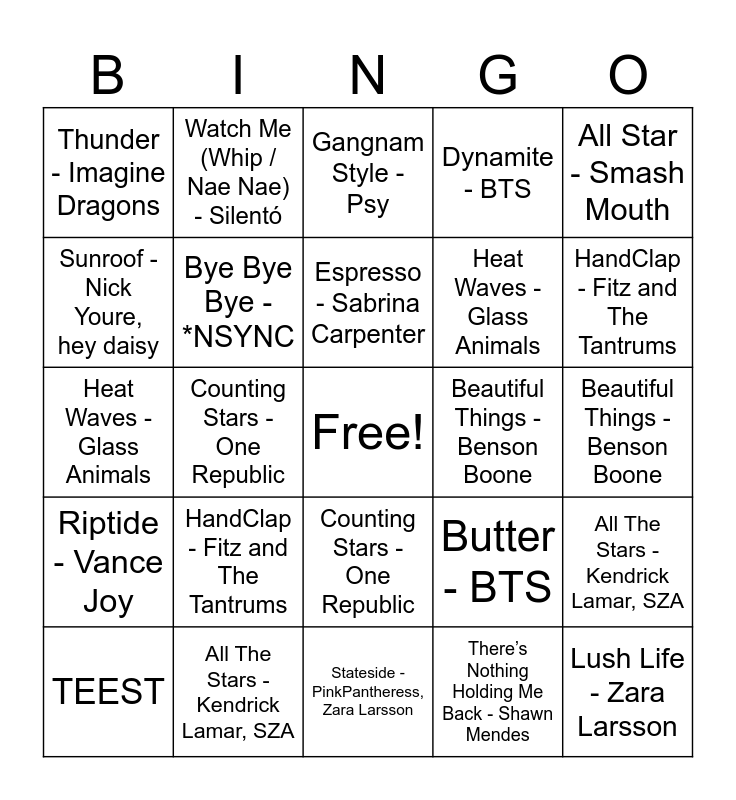 | B | I | N | G | O |
|---|---|---|---|---|
| Thunder - Imagine Dragons | Watch Me (Whip / Nae Nae) - Silentó | Gangnam Style - Psy | Dynamite - BTS | All Star - Smash Mouth |
| Sunroof - Nick Youre, hey daisy | Bye Bye Bye - *NSYNC | Espresso - Sabrina Carpenter | Heat Waves - Glass Animals | HandClap - Fitz and The Tantrums |
| Heat Waves - Glass Animals | Counting Stars - One Republic | Free! | Beautiful Things - Benson Boone | Beautiful Things - Benson Boone |
| Riptide - Vance Joy | HandClap - Fitz and The Tantrums | Counting Stars - One Republic | Butter - BTS | All The Stars - Kendrick Lamar, SZA |
| TEEST | All The Stars - Kendrick Lamar, SZA | Stateside - PinkPantheress, Zara Larsson | There's Nothing Holding Me Back - Shawn Mendes | Lush Life - Zara Larsson |